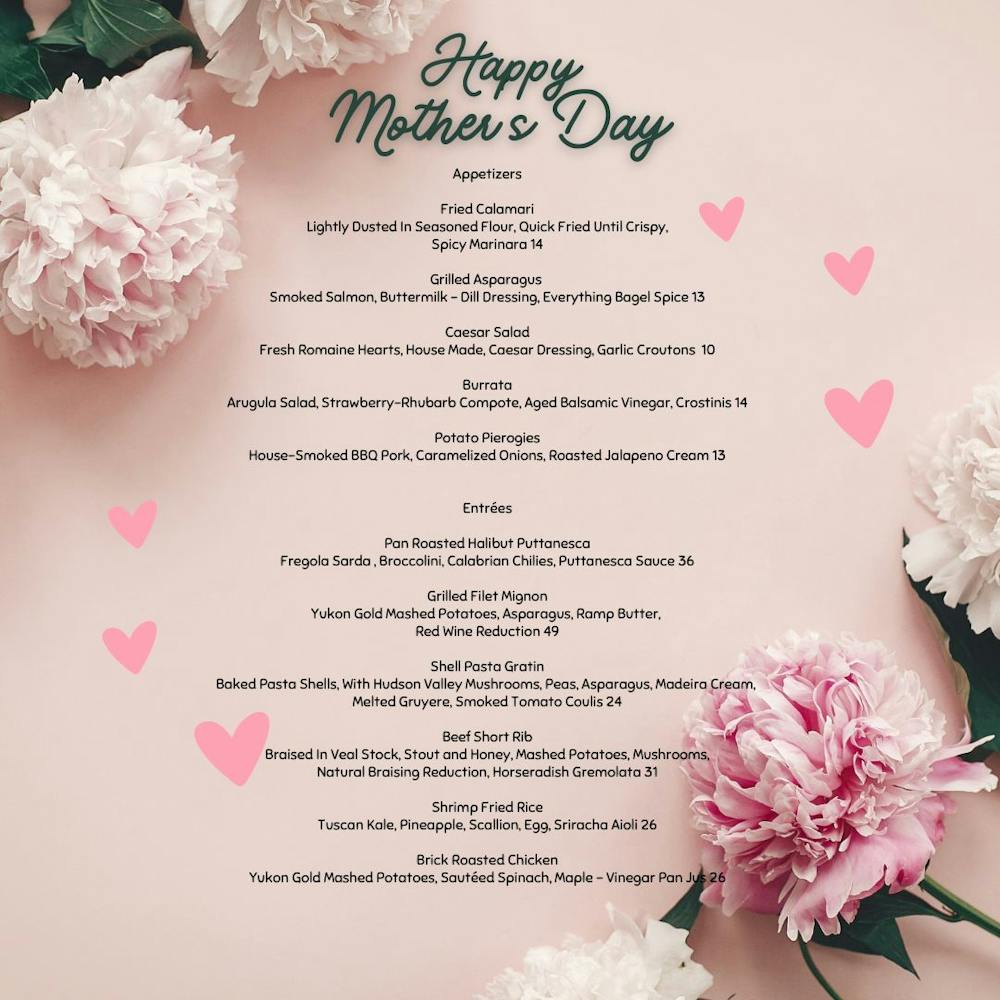 Happy Mother's Day

Appetizers

Fried Calamari
Lightly Dusted In Seasoned Flour, Quick Fried Until Crispy, Spicy Marinara 14

Grilled Asparagus
Smoked Salmon, Buttermilk – Dill Dressing, Everything Bagel Spice 13

Caesar Salad
Fresh Romaine Hearts, House Made, Caesar Dressing, Garlic Croutons 10

Burrata
Arugula Salad, Strawberry-Rhubarb Compote, Aged Balsamic Vinegar, Crostinis 14

Potato Pierogies
House-Smoked BBQ Pork, Caramelized Onions, Roasted Jalapeno Cream 13

Entrées

Pan Roasted Halibut Puttanesca
Fregola Sarda , Broccolini, Calabrian Chilies, Puttanesca Sauce 36

Grilled Filet Mignon
Yukon Gold Mashed Potatoes, Asparagus, Ramp Butter, Red Wine Reduction 49

Shell Pasta Gratin
Baked Pasta Shells, With Hudson Valley Mushrooms, Peas, Asparagus, Madeira Cream, Melted Gruyere, Smoked Tomato Coulis 24

Beef Short Rib
Braised In Veal Stock, Stout and Honey, Mashed Potatoes, Mushrooms, Natural Braising Reduction, Horseradish Gremolata 31

Shrimp Fried Rice
Tuscan Kale, Pineapple, Scallion, Egg, Sriracha Aioli 26

Brick Roasted Chicken
Yukon Gold Mashed Potatoes, Sautéed Spinach, Maple – Vinegar Pan Jus 26